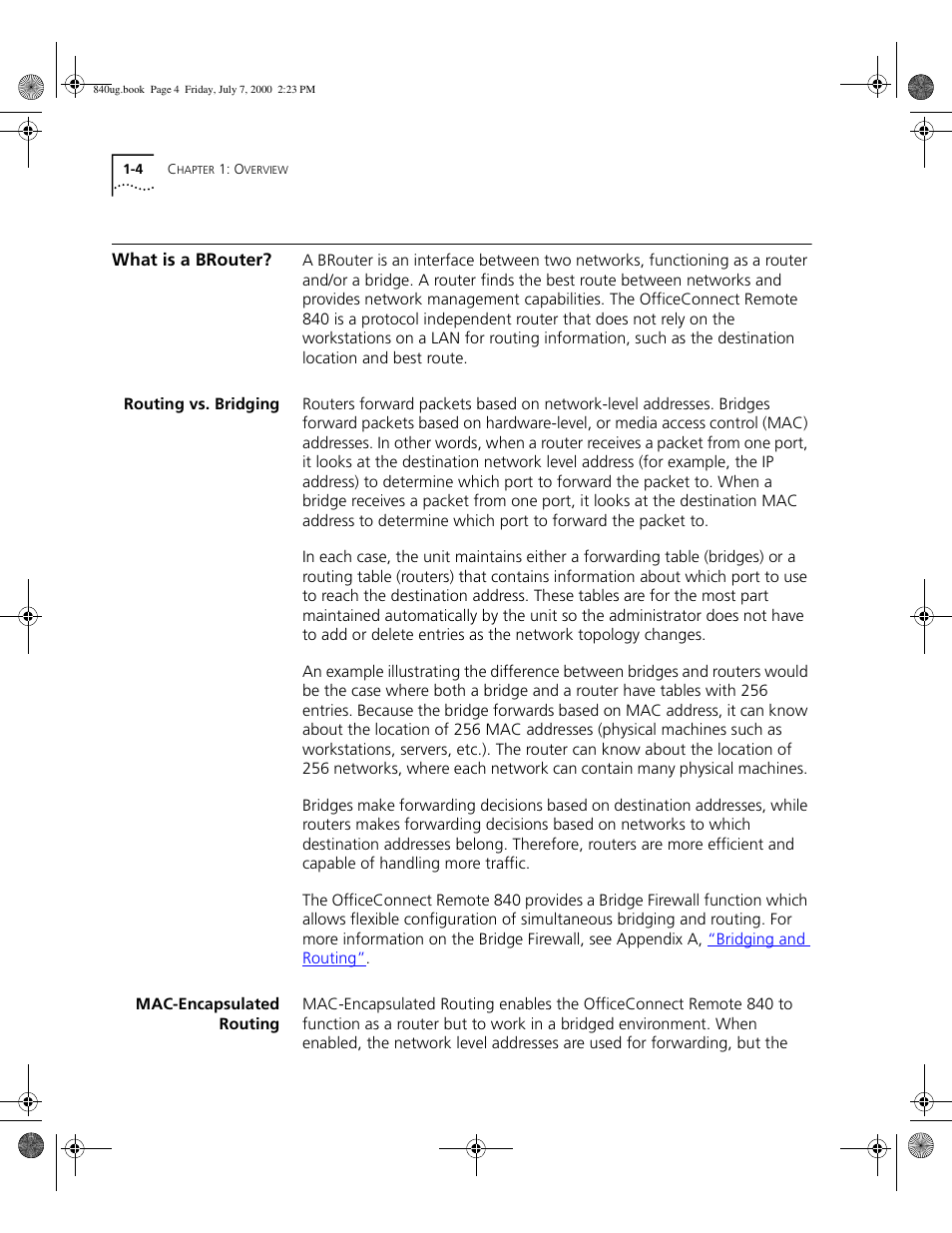 840ug.book Page 4 Friday, July 7, 2000 2:23 PM

1-4 CHAPTER 1: OVERVIEW

What is a BRouter?

A BRouter is an interface between two networks, functioning as a router and/or a bridge. A router finds the best route between networks and provides network management capabilities. The OfficeConnect Remote 840 is a protocol independent router that does not rely on the workstations on a LAN for routing information, such as the destination location and best route.

Routing vs. Bridging

Routers forward packets based on network-level addresses. Bridges forward packets based on hardware-level, or media access control (MAC) addresses. In other words, when a router receives a packet from one port, it looks at the destination network level address (for example, the IP address) to determine which port to forward the packet to. When a bridge receives a packet from one port, it looks at the destination MAC address to determine which port to forward the packet to.

In each case, the unit maintains either a forwarding table (bridges) or a routing table (routers) that contains information about which port to use to reach the destination address. These tables are for the most part maintained automatically by the unit so the administrator does not have to add or delete entries as the network topology changes.

An example illustrating the difference between bridges and routers would be the case where both a bridge and a router have tables with 256 entries. Because the bridge forwards based on MAC address, it can know about the location of 256 MAC addresses (physical machines such as workstations, servers, etc.). The router can know about the location of 256 networks, where each network can contain many physical machines.

Bridges make forwarding decisions based on destination addresses, while routers makes forwarding decisions based on networks to which destination addresses belong. Therefore, routers are more efficient and capable of handling more traffic.

The OfficeConnect Remote 840 provides a Bridge Firewall function which allows flexible configuration of simultaneous bridging and routing. For more information on the Bridge Firewall, see Appendix A, "Bridging and Routing".

MAC-Encapsulated Routing

MAC-Encapsulated Routing enables the OfficeConnect Remote 840 to function as a router but to work in a bridged environment. When enabled, the network level addresses are used for forwarding, but the